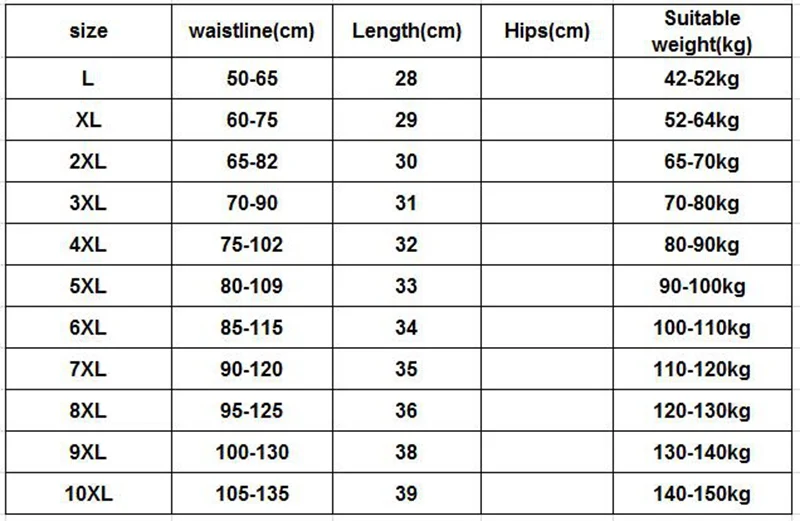 | size | waistline(cm) | Length(cm) | Hips(cm) | Suitable weight(kg) |
|---|---|---|---|---|
| L | 50-65 | 28 | | 42-52kg |
| XL | 60-75 | 29 | | 52-64kg |
| 2XL | 65-82 | 30 | | 65-70kg |
| 3XL | 70-90 | 31 | | 70-80kg |
| 4XL | 75-102 | 32 | | 80-90kg |
| 5XL | 80-109 | 33 | | 90-100kg |
| 6XL | 85-115 | 34 | | 100-110kg |
| 7XL | 90-120 | 35 | | 110-120kg |
| 8XL | 95-125 | 36 | | 120-130kg |
| 9XL | 100-130 | 38 | | 130-140kg |
| 10XL | 105-135 | 39 | | 140-150kg |